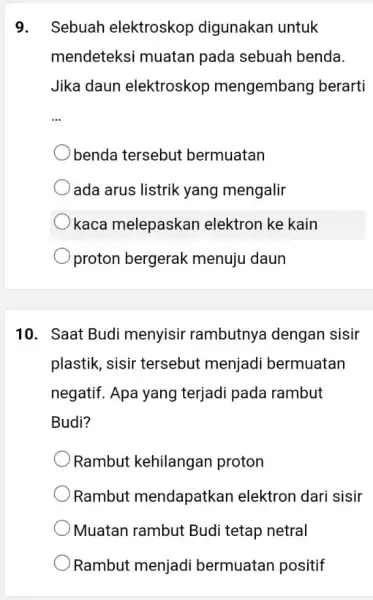 9. Sebuah elektroskop digunakan untuk mendeteksi muatan pada sebuah benda. Jika daun elektroskop mengembang berarti ...

benda tersebut bermuatan

ada arus listrik yang mengalir

kaca melepaskan elektron ke kain

proton bergerak menuju daun

10. Saat Budi menyisir rambutnya dengan sisir plastik, sisir tersebut menjadi bermuatan negatif. Apa yang terjadi pada rambut Budi?

Rambut kehilangan proton

Rambut mendapatkan elektron dari sisir

Muatan rambut Budi tetap netral

Rambut menjadi bermuatan positif